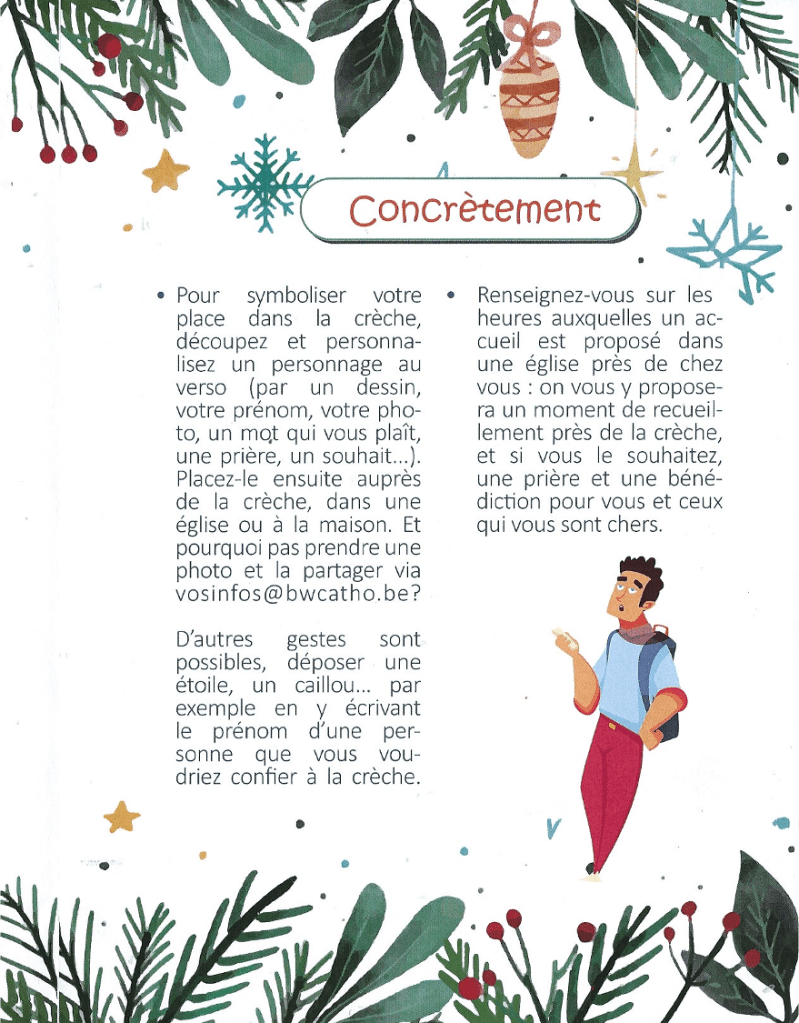 Concrètement

• Pour symboliser votre place dans la crèche, découpez et personnalisez un personnage au verso (par un dessin, votre prénom, votre photo, un mot qui vous plaît, une prière, un souhait...). Placez-le ensuite auprès de la crèche, dans une église ou à la maison. Et pourquoi pas prendre une photo et la partager via vosinfos@bwcatho.be?

D'autres gestes sont possibles, déposer une étoile, un caillou... par exemple en y écrivant le prénom d'une personne que vous voudriez confier à la crèche.

• Renseignez-vous sur les heures auxquelles un accueil est proposé dans une église près de chez vous : on vous y proposera un moment de recueillement près de la crèche, et si vous le souhaitez, une prière et une bénédiction pour vous et ceux qui vous sont chers.